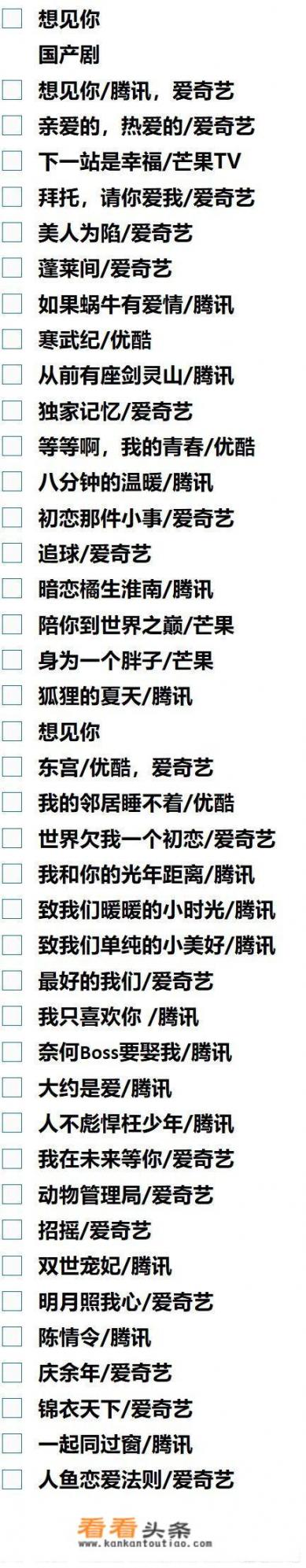 想见你

国产剧

想见你/腾讯，爱奇艺

亲爱的，热爱的/爱奇艺

下一站是幸福/芒果TV

拜托，请你爱我/爱奇艺

美人为陷/爱奇艺

蓬莱间/爱奇艺

如果蜗牛有爱情/腾讯

寒武纪/优酷

从前有座剑灵山/腾讯

独家记忆/爱奇艺

等等啊，我的青春/优酷

八分钟的温暖/腾讯

初恋那件小事/爱奇艺

追球/爱奇艺

暗恋橘生淮南/腾讯

陪你到世界之巅/芒果

身为一个胖子/芒果

狐狸的夏天/腾讯

想见你

东宫/优酷，爱奇艺

我的邻居睡不着/优酷

世界欠我一个初恋/爱奇艺

我和你的光年距离/腾讯

致我们暖暖的小时光/腾讯

致我们单纯的小美好/腾讯

最好的我们/爱奇艺

我只喜欢你 /腾讯

奈何Boss要娶我/腾讯

大约是爱/腾讯

人不彪悍枉少年/腾讯

我在未来等你/爱奇艺

动物管理局/爱奇艺

招摇/爱奇艺

双世宠妃/腾讯

明月照我心/爱奇艺

陈情令/腾讯

庆余年/爱奇艺

锦衣天下/爱奇艺

一起同过窗/腾讯

人鱼恋爱法则/爱奇艺

看看头条
www.kankantoutiao.com